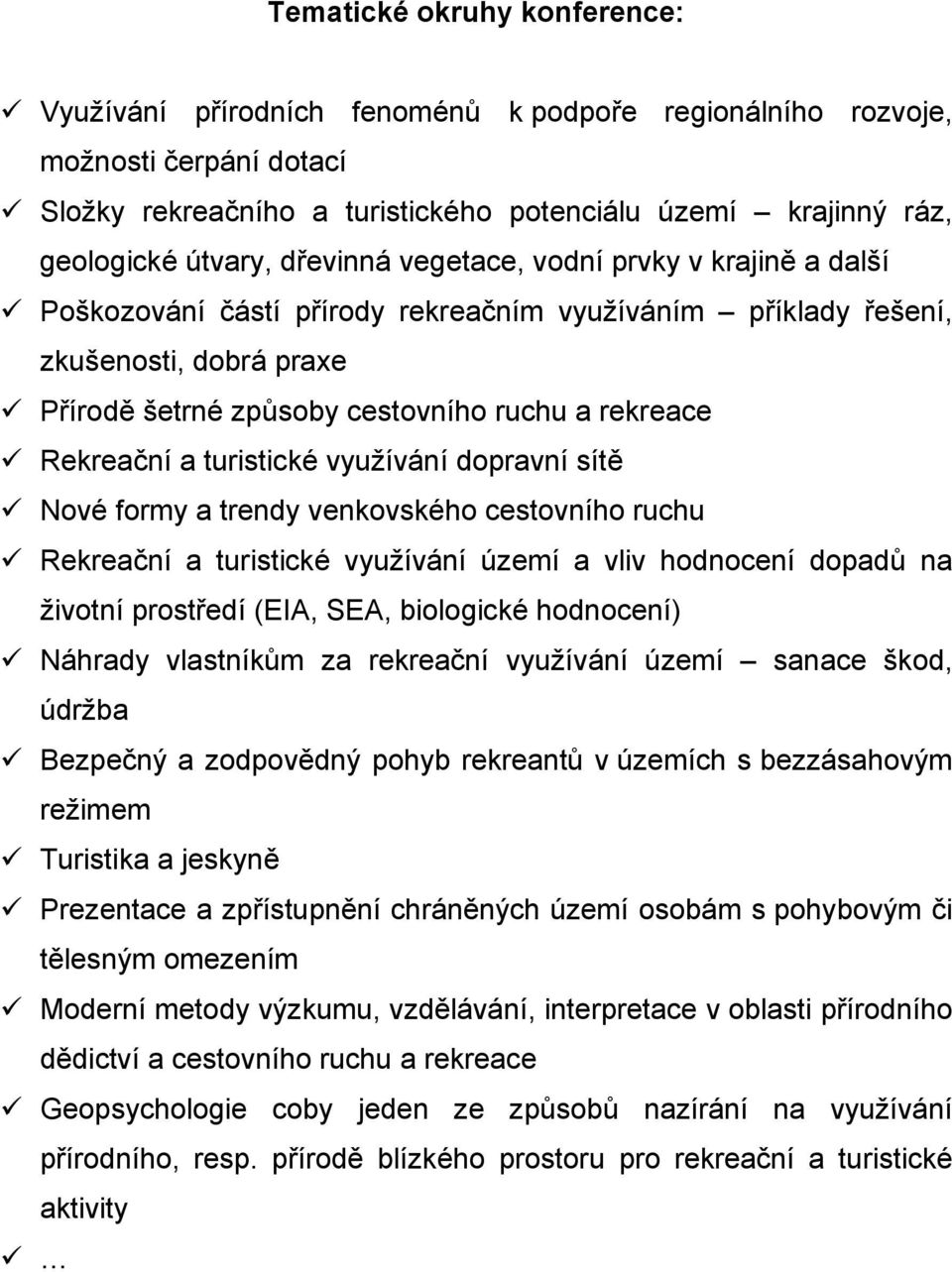 Tematické okruhy konference:

✓ Využívání přírodních fenoménů k podpoře regionálního rozvoje, možnosti čerpání dotací
✓ Složky rekreačního a turistického potenciálu území – krajinný ráz, geologické útvary, dřevinná vegetace, vodní prvky v krajině a další
✓ Poškozování částí přírody rekreačním využíváním – příklady řešení, zkušenosti, dobrá praxe
✓ Přírodě šetrné způsoby cestovního ruchu a rekreace
✓ Rekreační a turistické využívání dopravní sítě
✓ Nové formy a trendy venkovského cestovního ruchu
✓ Rekreační a turistické využívání území a vliv hodnocení dopadů na životní prostředí (EIA, SEA, biologické hodnocení)
✓ Náhrady vlastníkům za rekreační využívání území – sanace škod, údržba
✓ Bezpečný a zodpovědný pohyb rekreantů v územích s bezzásahovým režimem
✓ Turistika a jeskyně
✓ Prezentace a zpřístupnění chráněných území osobám s pohybovým či tělesným omezením
✓ Moderní metody výzkumu, vzdělávání, interpretace v oblasti přírodního dědictví a cestovního ruchu a rekreace
✓ Geopsychologie coby jeden ze způsobů nazírání na využívání přírodního, resp. přírodě blízkého prostoru pro rekreační a turistické aktivity
✓ …